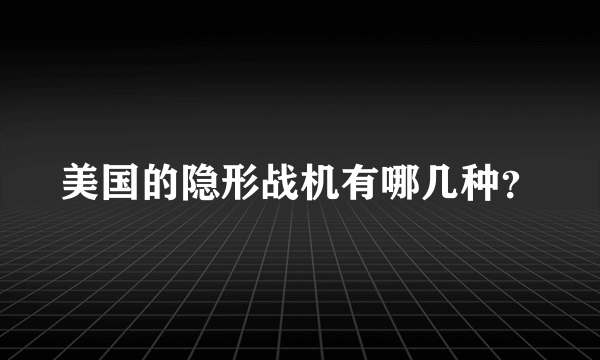 美国的隐形战机有哪几种?